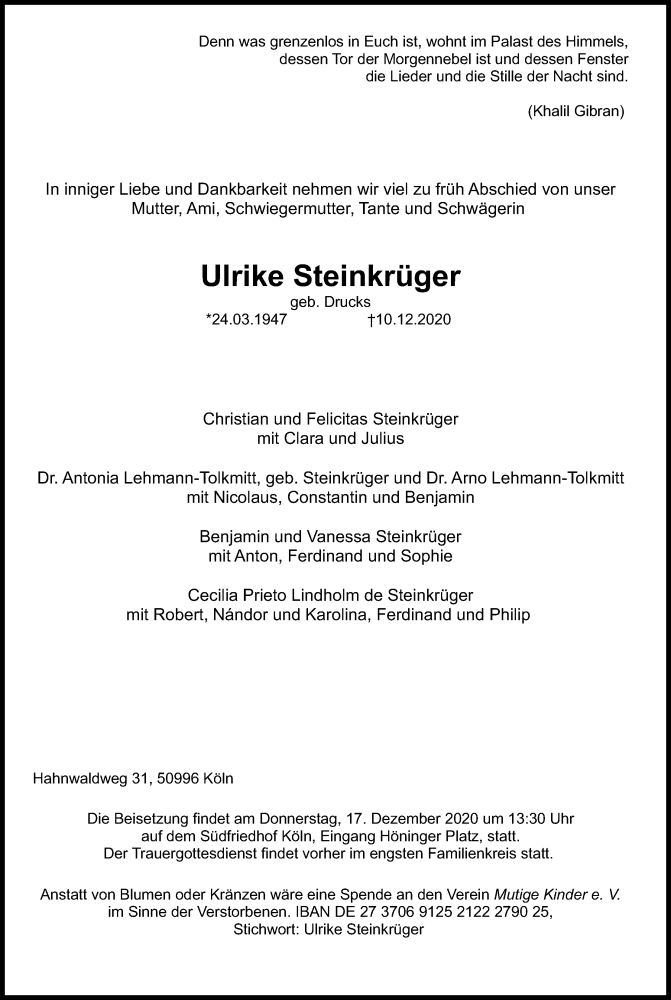 Denn was grenzenlos in Euch ist, wohnt im Palast des Himmels, dessen Tor der Morgennebel ist und dessen Fenster die Lieder und die Stille der Nacht sind.

(Khalil Gibran)

In inniger Liebe und Dankbarkeit nehmen wir viel zu früh Abschied von unser Mutter, Ami, Schwiegermutter, Tante und Schwägerin

Ulrike Steinkrüger

geb. Drucks

*24.03.1947 †10.12.2020

Christian und Felicitas Steinkrüger
mit Clara und Julius

Dr. Antonia Lehmann-Tolkmitt, geb. Steinkrüger und Dr. Arno Lehmann-Tolkmitt
mit Nicolaus, Constantin und Benjamin

Benjamin und Vanessa Steinkrüger
mit Anton, Ferdinand und Sophie

Cecilia Prieto Lindholm de Steinkrüger
mit Robert, Nándor und Karolina, Ferdinand und Philip

Hahnwaldweg 31, 50996 Köln

Die Beisetzung findet am Donnerstag, 17. Dezember 2020 um 13:30 Uhr auf dem Südfriedhof Köln, Eingang Höninger Platz, statt.
Der Trauergottesdienst findet vorher im engsten Familienkreis statt.

Anstatt von Blumen oder Kränzen wäre eine Spende an den Verein Mutige Kinder e. V. im Sinne der Verstorbenen. IBAN DE 27 3706 9125 2122 2790 25, Stichwort: Ulrike Steinkrüger